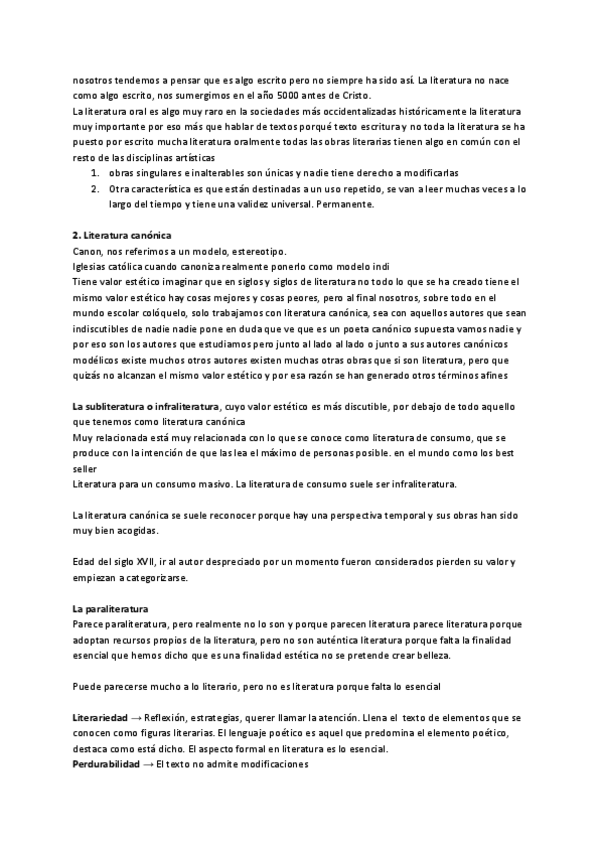 nosotros tendemos a pensar que es algo escrito pero no siempre ha sido así. La literatura no nace como algo escrito, nos sumergimos en el año 5000 antes de Cristo.
La literatura oral es algo muy raro en la sociedades más occidentalizadas históricamente la literatura muy importante por eso más que hablar de textos porqué texto escritura y no toda la literatura se ha puesto por escrito mucha literatura oralmente todas las obras literarias tienen algo en común con el resto de las disciplinas artísticas

1. obras singulares e inalterables son únicas y nadie tiene derecho a modificarlas
2. Otra característica es que están destinadas a un uso repetido, se van a leer muchas veces a lo largo del tiempo y tiene una validez universal. Permanente.

2. Literatura canónica
Canon, nos referimos a un modelo, estereotipo.
Iglesias católica cuando canoniza realmente ponerlo como modelo indi
Tiene valor estético imaginar que en siglos y siglos de literatura no todo lo que se ha creado tiene el mismo valor estético hay cosas mejores y cosas peores, pero al final nosotros, sobre todo en el mundo escolar colóquelo, solo trabajamos con literatura canónica, sea con aquellos autores que sean indiscutibles de nadie nadie pone en duda que ve que es un poeta canónico supuesta vamos nadie y por eso son los autores que estudiamos pero junto al lado al lado o junto a sus autores canónicos modélicos existe muchos otros autores existen muchas otras obras que si son literatura, pero que quizás no alcanzan el mismo valor estético y por esa razón se han generado otros términos afines

La subliteratura o infraliteratura, cuyo valor estético es más discutible, por debajo de todo aquello que tenemos como literatura canónica
Muy relacionada está muy relacionada con lo que se conoce como literatura de consumo, que se produce con la intención de que las lea el máximo de personas posible. en el mundo como los best seller
Literatura para un consumo masivo. La literatura de consumo suele ser infraliteratura.

La literatura canónica se suele reconocer porque hay una perspectiva temporal y sus obras han sido muy bien acogidas.

Edad del siglo XVII, ir al autor despreciado por un momento fueron considerados pierden su valor y empiezan a categorizarse.

La paraliteratura
Parece paraliteratura, pero realmente no lo son y porque parecen literatura parece literatura porque adoptan recursos propios de la literatura, pero no son auténtica literatura porque falta la finalidad esencial que hemos dicho que es una finalidad estética no se pretende crear belleza.

Puede parecerse mucho a lo literario, pero no es literatura porque falta lo esencial

Literariedad → Reflexión, estrategias, querer llamar la atención. Llena el texto de elementos que se conocen como figuras literarias. El lenguaje poético es aquel que predomina el elemento poético, destaca como está dicho. El aspecto formal en literatura es lo esencial.
Perdurabilidad → El texto no admite modificaciones